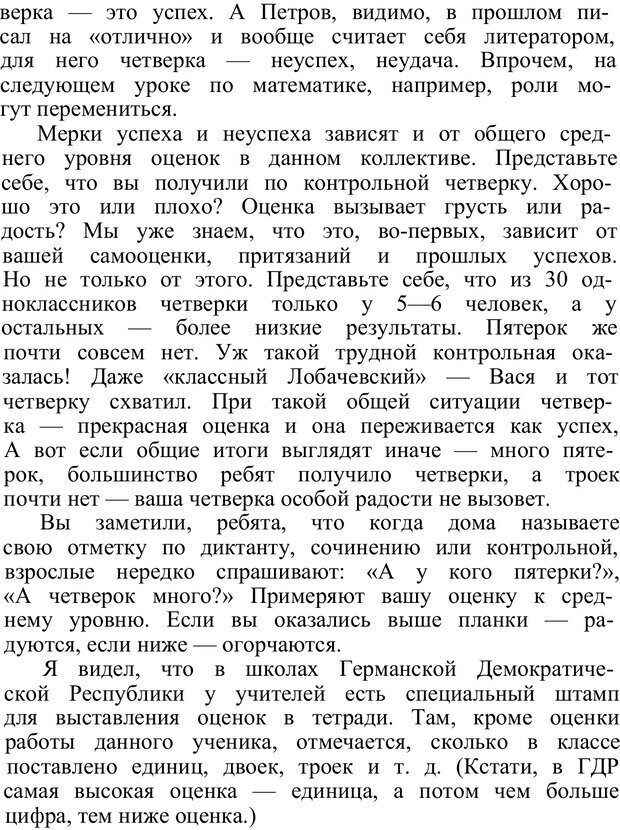 верка — это успех. А Петров, видимо, в прошлом писал на «отлично» и вообще считает себя литератором, для него четверка — неуспех, неудача. Впрочем, на следующем уроке по математике, например, роли могут перемениться.

Мерки успеха и неуспеха зависят и от общего среднего уровня оценок в данном коллективе. Представьте себе, что вы получили по контрольной четверку. Хорошо это или плохо? Оценка вызывает грусть или радость? Мы уже знаем, что это, во-первых, зависит от вашей самооценки, притязаний и прошлых успехов. Но не только от этого. Представьте себе, что из 30 одноклассников четверки только у 5—6 человек, а у остальных — более низкие результаты. Пятерок же почти совсем нет. Уж такой трудной контрольная оказалась! Даже «классный Лобачевский» — Вася и тот четверку схватил. При такой общей ситуации четверка — прекрасная оценка и она переживается как успех, А вот если общие итоги выглядят иначе — много пятерок, большинство ребят получило четверки, а троек почти нет — ваша четверка особой радости не вызовет.

Вы заметили, ребята, что когда дома называете свою отметку по диктанту, сочинению или контрольной, взрослые нередко спрашивают: «А у кого пятерки?», «А четверок много?» Примеряют вашу оценку к среднему уровню. Если вы оказались выше планки — радуются, если ниже — огорчаются.

Я видел, что в школах Германской Демократической Республики у учителей есть специальный штамп для выставления оценок в тетради. Там, кроме оценки работы данного ученика, отмечается, сколько в классе поставлено единиц, двоек, троек и т. д. (Кстати, в ГДР самая высокая оценка — единица, а потом чем больше цифра, тем ниже оценка.)